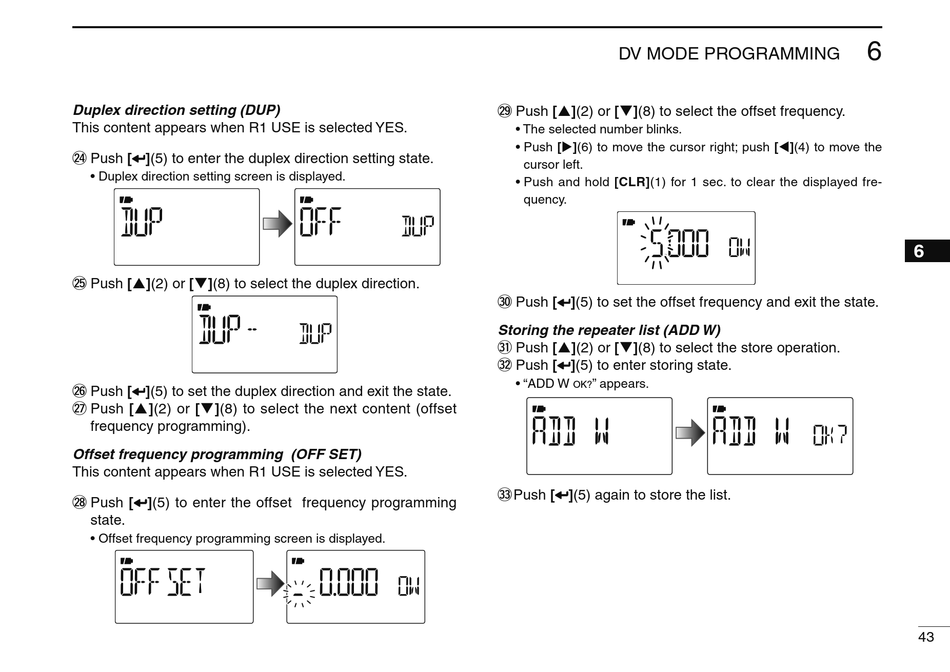 DV MODE PROGRAMMING 6

Duplex direction setting (DUP)
This content appears when R1 USE is selected YES.

㉔ Push [↵](5) to enter the duplex direction setting state.
• Duplex direction setting screen is displayed.

DUP
OFF DUP

㉕ Push [▲](2) or [▼](8) to select the duplex direction.

DUP -- DUP

㉖ Push [↵](5) to set the duplex direction and exit the state.
㉗ Push [▲](2) or [▼](8) to select the next content (offset frequency programming).

Offset frequency programming (OFF SET)
This content appears when R1 USE is selected YES.

㉘ Push [↵](5) to enter the offset frequency programming state.
• Offset frequency programming screen is displayed.

OFF SET
0.000 OW

㉙ Push [▲](2) or [▼](8) to select the offset frequency.
• The selected number blinks.
• Push [▶](6) to move the cursor right; push [◀](4) to move the cursor left.
• Push and hold [CLR](1) for 1 sec. to clear the displayed frequency.

5.000 OW

㉚ Push [↵](5) to set the offset frequency and exit the state.

Storing the repeater list (ADD W)
㉛ Push [▲](2) or [▼](8) to select the store operation.
㉜ Push [↵](5) to enter storing state.
• "ADD W OK?" appears.

ADD W
ADD W OK?

㉝ Push [↵](5) again to store the list.

6

43